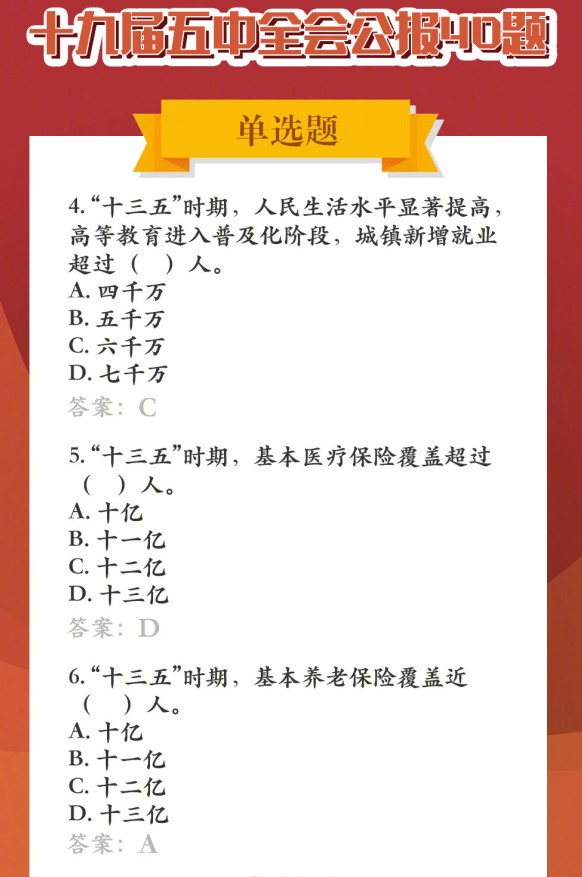 十九届五中全会公报40题

单选题

4.“十三五”时期，人民生活水平显著提高，高等教育进入普及化阶段，城镇新增就业超过（ ）人。
A. 四千万
B. 五千万
C. 六千万
D. 七千万
答案：C

5.“十三五”时期，基本医疗保险覆盖超过（ ）人。
A. 十亿
B. 十一亿
C. 十二亿
D. 十三亿
答案：D

6.“十三五”时期，基本养老保险覆盖近（ ）人。
A. 十亿
B. 十一亿
C. 十二亿
D. 十三亿
答案：A